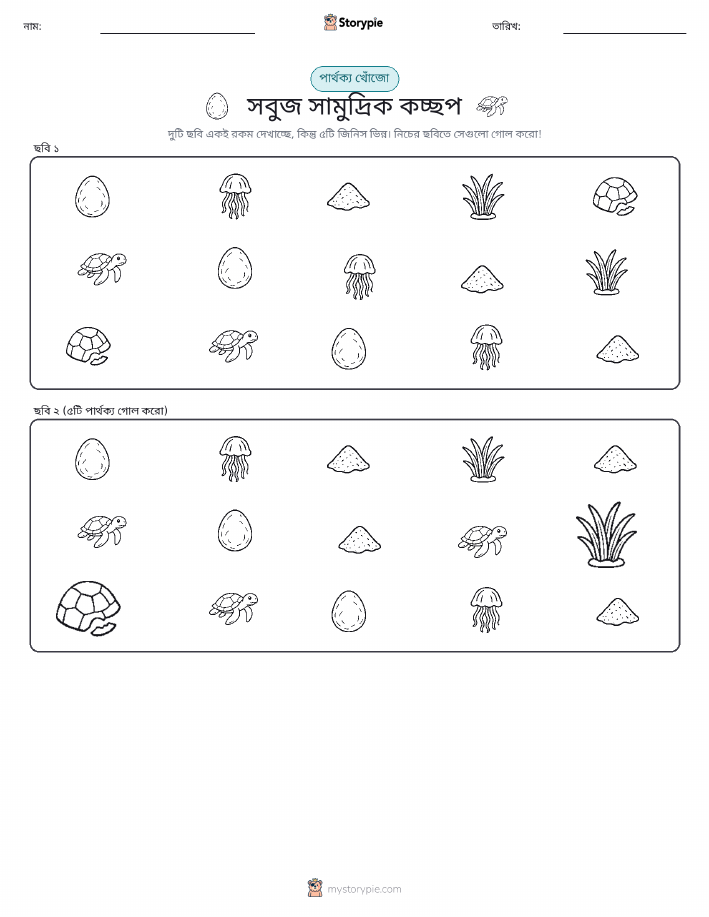 নাম: ____ Storypie তারিখ: ____

পার্থক্য খোঁজো

সবুজ সামুদ্রিক কচ্ছপ

দুটি ছবি একই রকম দেখাচ্ছে, কিন্তু ৫টি জিনিস ভিন্ন। নিচের ছবিতে সেগুলো গোল করো!

ছবি ১

ছবি ২ (৫টি পার্থক্য গোল করো)

mystorypie.com